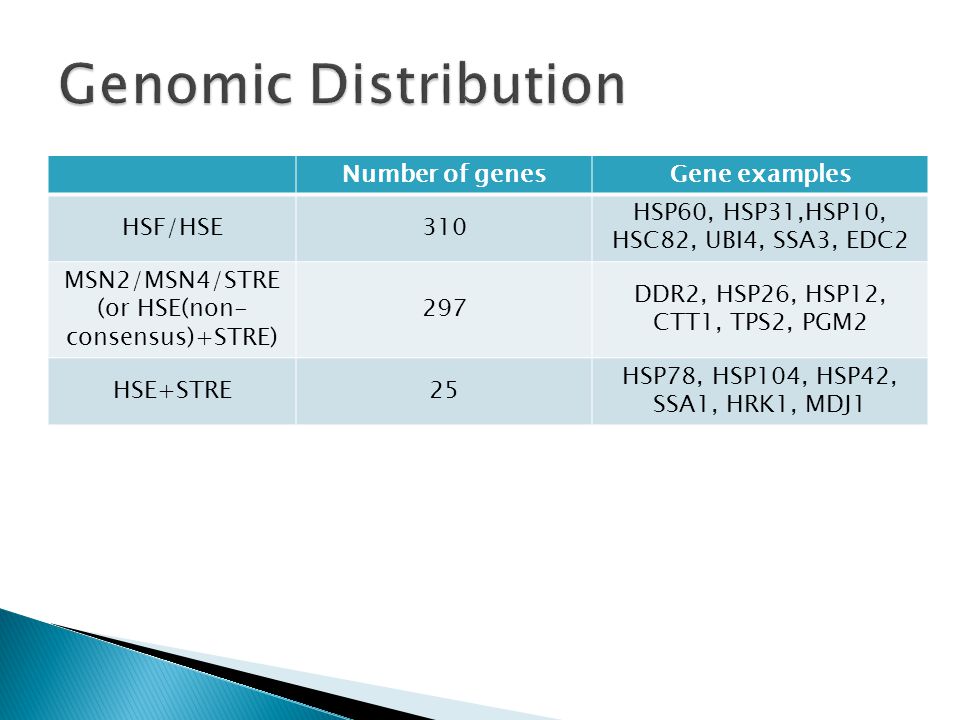 Genomic Distribution

| | Number of genes | Gene examples |
|---|---|---|
| HSF/HSE | 310 | HSP60, HSP31,HSP10, HSC82, UBI4, SSA3, EDC2 |
| MSN2/MSN4/STRE (or HSE(non-consensus)+STRE) | 297 | DDR2, HSP26, HSP12, CTT1, TPS2, PGM2 |
| HSE+STRE | 25 | HSP78, HSP104, HSP42, SSA1, HRK1, MDJ1 |